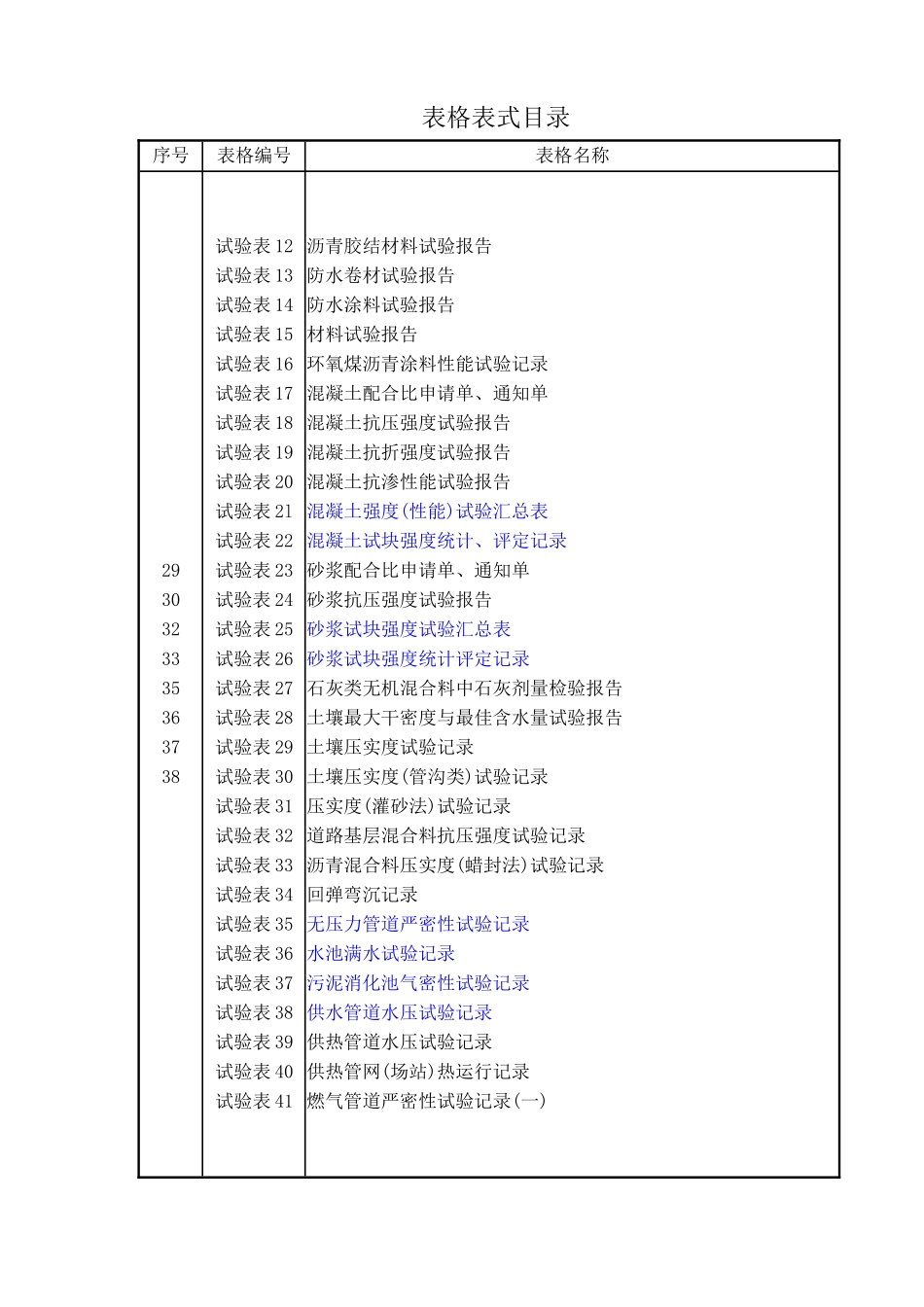 表格表式目录

| 序号 | 表格编号 | 表格名称 |
|---|---|---|
| | 试验表 12 | 沥青胶结材料试验报告 |
| | 试验表 13 | 防水卷材试验报告 |
| | 试验表 14 | 防水涂料试验报告 |
| | 试验表 15 | 材料试验报告 |
| | 试验表 16 | 环氧煤沥青涂料性能试验记录 |
| | 试验表 17 | 混凝土配合比申请单、通知单 |
| | 试验表 18 | 混凝土抗压强度试验报告 |
| | 试验表 19 | 混凝土抗折强度试验报告 |
| | 试验表 20 | 混凝土抗渗性能试验报告 |
| | 试验表 21 | 混凝土强度(性能)试验汇总表 |
| | 试验表 22 | 混凝土试块强度统计、评定记录 |
| 29 | 试验表 23 | 砂浆配合比申请单、通知单 |
| 30 | 试验表 24 | 砂浆抗压强度试验报告 |
| 32 | 试验表 25 | 砂浆试块强度试验汇总表 |
| 33 | 试验表 26 | 砂浆试块强度统计评定记录 |
| 35 | 试验表 27 | 石灰类无机混合料中石灰剂量检验报告 |
| 36 | 试验表 28 | 土壤最大干密度与最佳含水量试验报告 |
| 37 | 试验表 29 | 土壤压实度试验记录 |
| 38 | 试验表 30 | 土壤压实度(管沟类)试验记录 |
| | 试验表 31 | 压实度(灌砂法)试验记录 |
| | 试验表 32 | 道路基层混合料抗压强度试验记录 |
| | 试验表 33 | 沥青混合料压实度(蜡封法)试验记录 |
| | 试验表 34 | 回弹弯沉记录 |
| | 试验表 35 | 无压力管道严密性试验记录 |
| | 试验表 36 | 水池满水试验记录 |
| | 试验表 37 | 污泥消化池气密性试验记录 |
| | 试验表 38 | 供水管道水压试验记录 |
| | 试验表 39 | 供热管道水压试验记录 |
| | 试验表 40 | 供热管网(场站)热运行记录 |
| | 试验表 41 | 燃气管道严密性试验记录(一) |